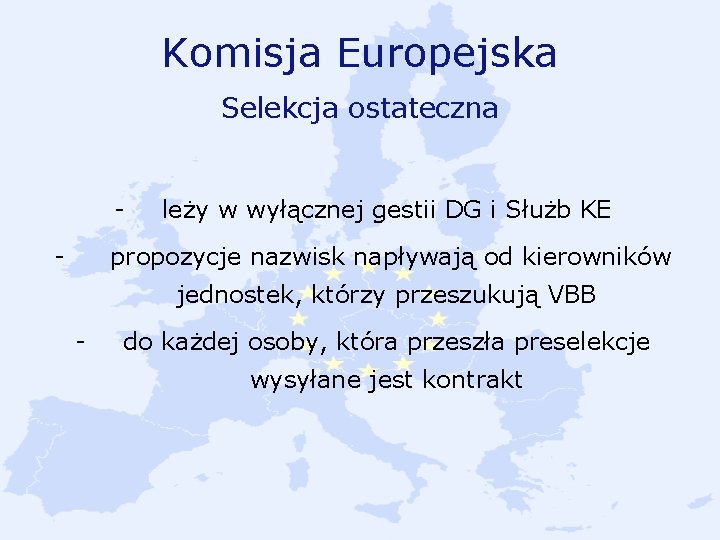 Komisja Europejska

Selekcja ostateczna

- leży w wyłącznej gestii DG i Służb KE
- propozycje nazwisk napływają od kierowników jednostek, którzy przeszukują VBB
- do każdej osoby, która przeszła preselekcje wysyłane jest kontrakt